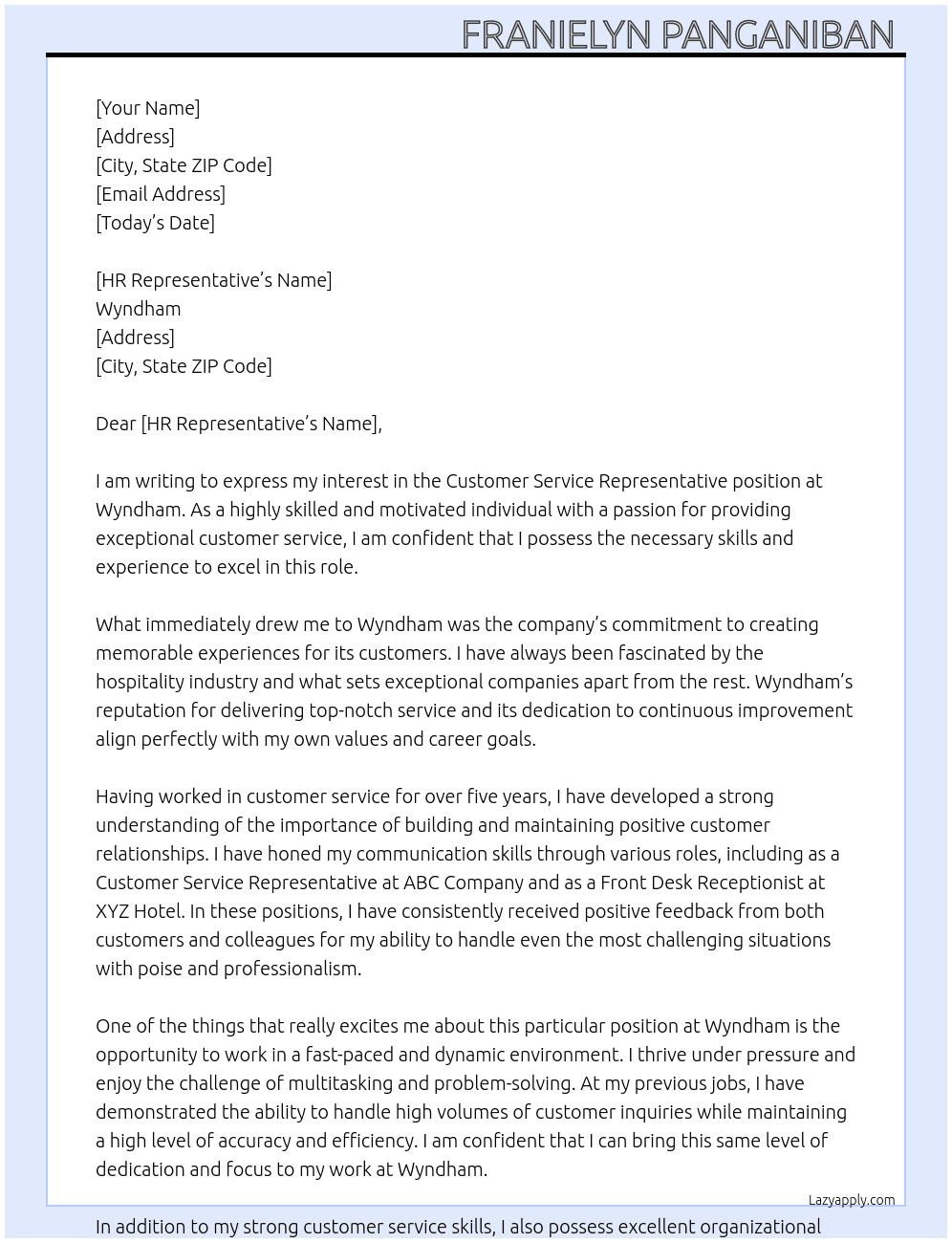 FRANIELYN PANGANIBAN

[Your Name]
[Address]
[City, State ZIP Code]
[Email Address]
[Today's Date]

[HR Representative's Name]
Wyndham
[Address]
[City, State ZIP Code]

Dear [HR Representative's Name],

I am writing to express my interest in the Customer Service Representative position at Wyndham. As a highly skilled and motivated individual with a passion for providing exceptional customer service, I am confident that I possess the necessary skills and experience to excel in this role.

What immediately drew me to Wyndham was the company's commitment to creating memorable experiences for its customers. I have always been fascinated by the hospitality industry and what sets exceptional companies apart from the rest. Wyndham's reputation for delivering top-notch service and its dedication to continuous improvement align perfectly with my own values and career goals.

Having worked in customer service for over five years, I have developed a strong understanding of the importance of building and maintaining positive customer relationships. I have honed my communication skills through various roles, including as a Customer Service Representative at ABC Company and as a Front Desk Receptionist at XYZ Hotel. In these positions, I have consistently received positive feedback from both customers and colleagues for my ability to handle even the most challenging situations with poise and professionalism.

One of the things that really excites me about this particular position at Wyndham is the opportunity to work in a fast-paced and dynamic environment. I thrive under pressure and enjoy the challenge of multitasking and problem-solving. At my previous jobs, I have demonstrated the ability to handle high volumes of customer inquiries while maintaining a high level of accuracy and efficiency. I am confident that I can bring this same level of dedication and focus to my work at Wyndham.

Lazyapply.com

In addition to my strong customer service skills, I also possess excellent organizational